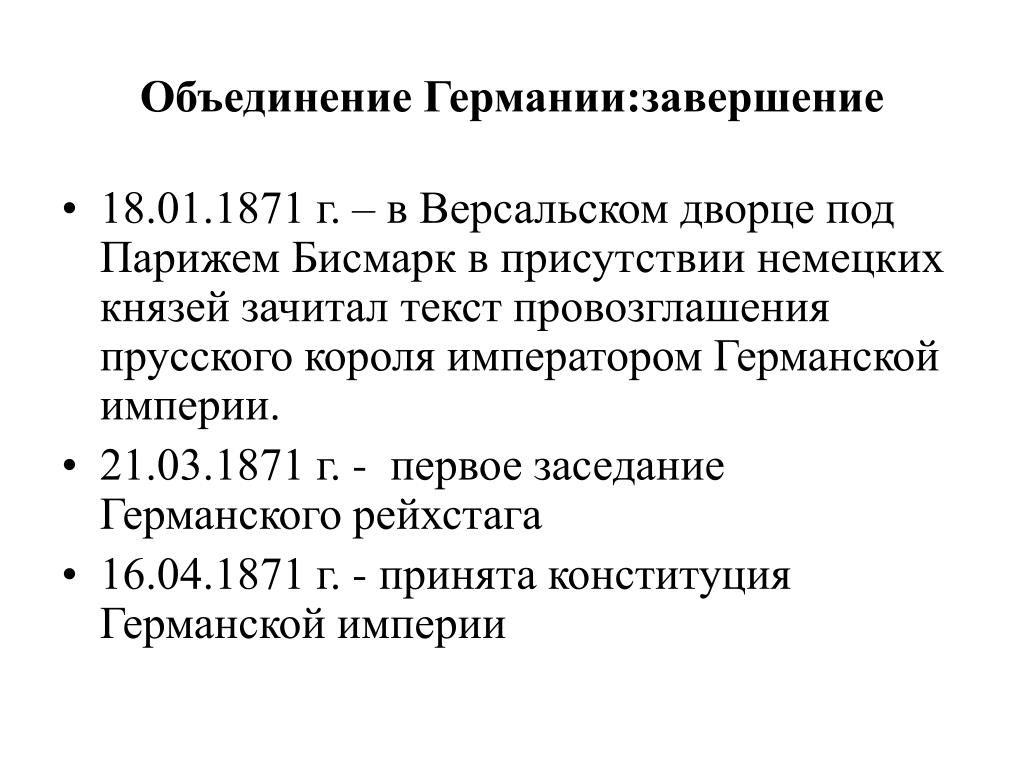 Объединение Германии:завершение

• 18.01.1871 г. – в Версальском дворце под Парижем Бисмарк в присутствии немецких князей зачитал текст провозглашения прусского короля императором Германской империи.
• 21.03.1871 г. - первое заседание Германского рейхстага
• 16.04.1871 г. - принята конституция Германской империи